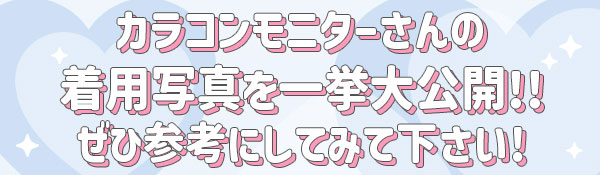 カラコンモニターさんの
着用写真を一挙大公開!!
ぜひ参考にしてみて下さい!